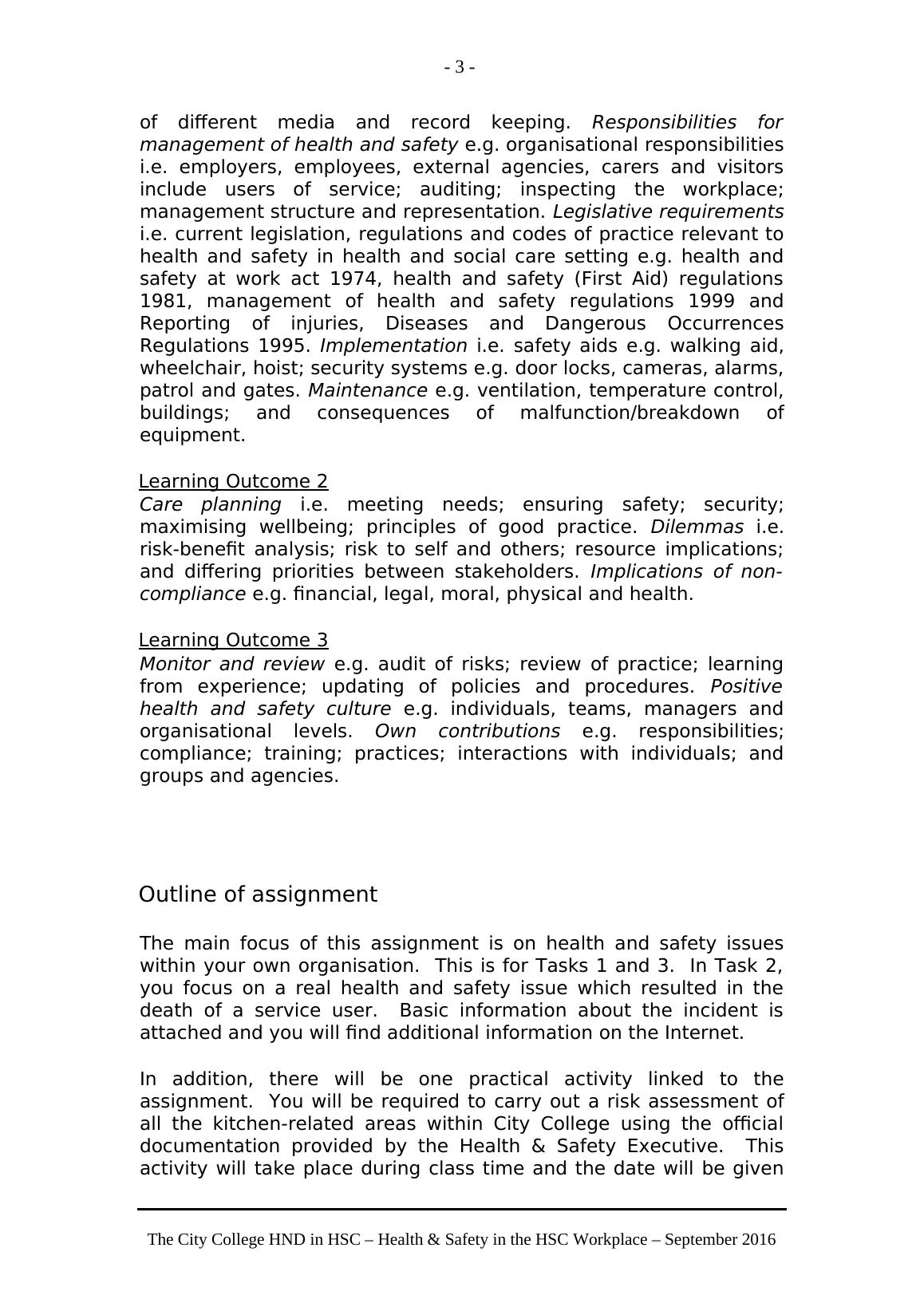 - 3 -

of different media and record keeping. Responsibilities for management of health and safety e.g. organisational responsibilities i.e. employers, employees, external agencies, carers and visitors include users of service; auditing; inspecting the workplace; management structure and representation. Legislative requirements i.e. current legislation, regulations and codes of practice relevant to health and safety in health and social care setting e.g. health and safety at work act 1974, health and safety (First Aid) regulations 1981, management of health and safety regulations 1999 and Reporting of injuries, Diseases and Dangerous Occurrences Regulations 1995. Implementation i.e. safety aids e.g. walking aid, wheelchair, hoist; security systems e.g. door locks, cameras, alarms, patrol and gates. Maintenance e.g. ventilation, temperature control, buildings; and consequences of malfunction/breakdown of equipment.

Learning Outcome 2
Care planning i.e. meeting needs; ensuring safety; security; maximising wellbeing; principles of good practice. Dilemmas i.e. risk-benefit analysis; risk to self and others; resource implications; and differing priorities between stakeholders. Implications of non-compliance e.g. financial, legal, moral, physical and health.

Learning Outcome 3
Monitor and review e.g. audit of risks; review of practice; learning from experience; updating of policies and procedures. Positive health and safety culture e.g. individuals, teams, managers and organisational levels. Own contributions e.g. responsibilities; compliance; training; practices; interactions with individuals; and groups and agencies.

Outline of assignment

The main focus of this assignment is on health and safety issues within your own organisation. This is for Tasks 1 and 3. In Task 2, you focus on a real health and safety issue which resulted in the death of a service user. Basic information about the incident is attached and you will find additional information on the Internet.

In addition, there will be one practical activity linked to the assignment. You will be required to carry out a risk assessment of all the kitchen-related areas within City College using the official documentation provided by the Health & Safety Executive. This activity will take place during class time and the date will be given

The City College HND in HSC – Health & Safety in the HSC Workplace – September 2016